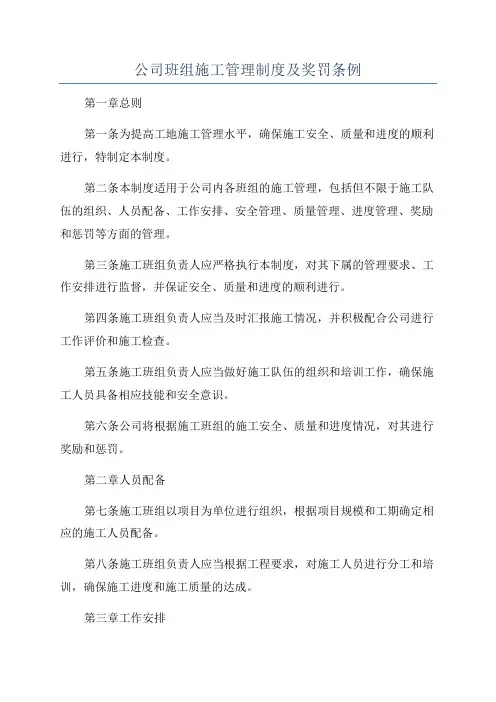 公司班组施工管理制度及奖罚条例

第一章总则

第一条为提高工地施工管理水平，确保施工安全、质量和进度的顺利进行，特制定本制度。

第二条本制度适用于公司内各班组的施工管理，包括但不限于施工队伍的组织、人员配备、工作安排、安全管理、质量管理、进度管理、奖励和惩罚等方面的管理。

第三条施工班组负责人应严格执行本制度，对其下属的管理要求、工作安排进行监督，并保证安全、质量和进度的顺利进行。

第四条施工班组负责人应当及时汇报施工情况，并积极配合公司进行工作评价和施工检查。

第五条施工班组负责人应当做好施工队伍的组织和培训工作，确保施工人员具备相应技能和安全意识。

第六条公司将根据施工班组的施工安全、质量和进度情况，对其进行奖励和惩罚。

第二章人员配备

第七条施工班组以项目为单位进行组织，根据项目规模和工期确定相应的施工人员配备。

第八条施工班组负责人应当根据工程要求，对施工人员进行分工和培训，确保施工进度和施工质量的达成。

第三章工作安排